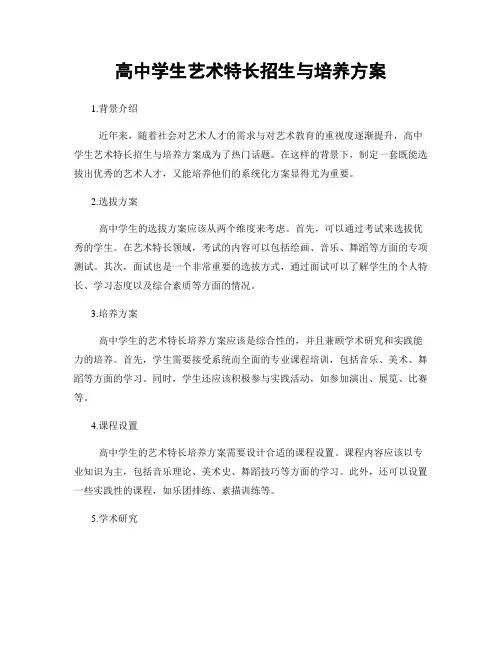 高中学生艺术特长招生与培养方案

1.背景介绍

近年来，随着社会对艺术人才的需求与对艺术教育的重视度逐渐提升，高中学生艺术特长招生与培养方案成为了热门话题。在这样的背景下，制定一套既能选拔出优秀的艺术人才，又能培养他们的系统化方案显得尤为重要。

2.选拔方案

高中学生的选拔方案应该从两个维度来考虑。首先，可以通过考试来选拔优秀的学生。在艺术特长领域，考试的内容可以包括绘画、音乐、舞蹈等方面的专项测试。其次，面试也是一个非常重要的选拔方式，通过面试可以了解学生的个人特长、学习态度以及综合素质等方面的情况。

3.培养方案

高中学生的艺术特长培养方案应该是综合性的，并且兼顾学术研究和实践能力的培养。首先，学生需要接受系统而全面的专业课程培训，包括音乐、美术、舞蹈等方面的学习。同时，学生还应该积极参与实践活动，如参加演出、展览、比赛等。

4.课程设置

高中学生的艺术特长培养方案需要设计合适的课程设置。课程内容应该以专业知识为主，包括音乐理论、美术史、舞蹈技巧等方面的学习。此外，还可以设置一些实践性的课程，如乐团排练、素描训练等。

5.学术研究